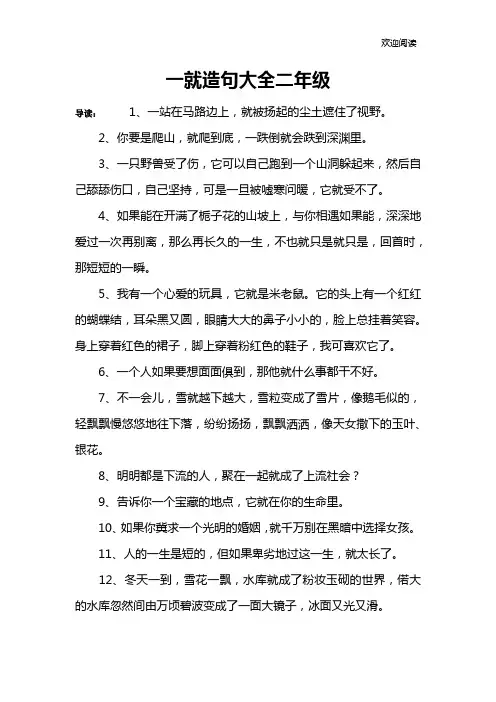 欢迎阅读

一就造句大全二年级

导读： 1、一站在马路边上，就被扬起的尘土遮住了视野。

2、你要是爬山，就爬到底，一跌倒就会跌到深渊里。

3、一只野兽受了伤，它可以自己跑到一个山洞躲起来，然后自己舔舔伤口，自己坚持，可是一旦被嘘寒问暖，它就受不了。

4、如果能在开满了栀子花的山坡上，与你相遇如果能，深深地爱过一次再别离，那么再长久的一生，不也就只是就只是，回首时，那短短的一瞬。

5、我有一个心爱的玩具，它就是米老鼠。它的头上有一个红红的蝴蝶结，耳朵黑又圆，眼睛大大的鼻子小小的，脸上总挂着笑容。身上穿着红色的裙子，脚上穿着粉红色的鞋子，我可喜欢它了。

6、一个人如果要想面面俱到，那他就什么事都干不好。

7、不一会儿，雪就越下越大，雪粒变成了雪片，像鹅毛似的，轻飘飘慢悠悠地往下落，纷纷扬扬，飘飘洒洒，像天女撒下的玉叶、银花。

8、明明都是下流的人，聚在一起就成了上流社会？

9、告诉你一个宝藏的地点，它就在你的生命里。

10、如果你冀求一个光明的婚姻，就千万别在黑暗中选择女孩。

11、人的一生是短的，但如果卑劣地过这一生，就太长了。

12、冬天一到，雪花一飘，水库就成了粉妆玉砌的世界，偌大的水库忽然间由万顷碧波变成了一面大镜子，冰面又光又滑。